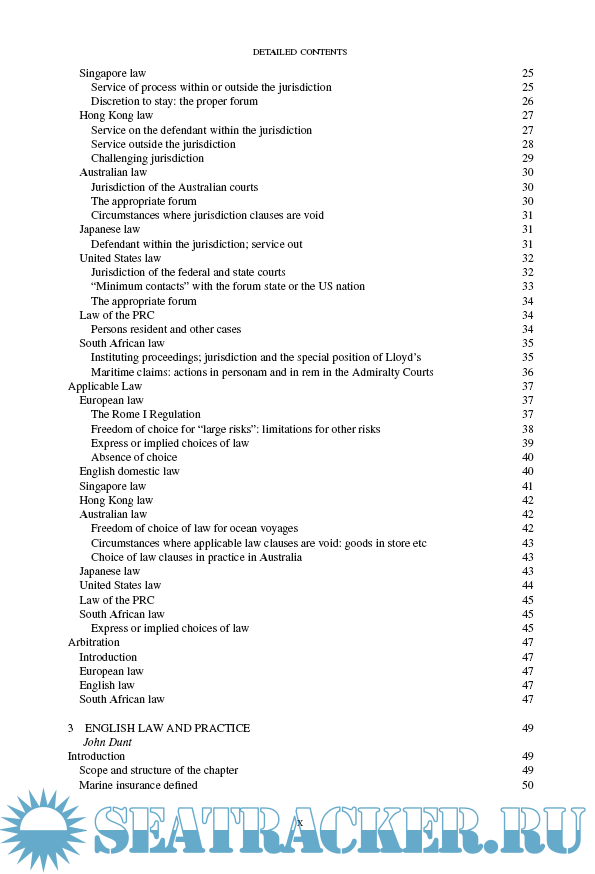 DETAILED CONTENTS

Singapore law 25
Service of process within or outside the jurisdiction 25
Discretion to stay: the proper forum 26
Hong Kong law 27
Service on the defendant within the jurisdiction 27
Service outside the jurisdiction 28
Challenging jurisdiction 29
Australian law 30
Jurisdiction of the Australian courts 30
The appropriate forum 30
Circumstances where jurisdiction clauses are void 31
Japanese law 31
Defendant within the jurisdiction; service out 31
United States law 32
Jurisdiction of the federal and state courts 32
"Minimum contacts" with the forum state or the US nation 33
The appropriate forum 34
Law of the PRC 34
Persons resident and other cases 34
South African law 35
Instituting proceedings; jurisdiction and the special position of Lloyd's 35
Maritime claims: actions in personam and in rem in the Admiralty Courts 36
Applicable Law 37
European law 37
The Rome I Regulation 37
Freedom of choice for "large risks": limitations for other risks 38
Express or implied choices of law 39
Absence of choice 40
English domestic law 40
Singapore law 41
Hong Kong law 42
Australian law 42
Freedom of choice of law for ocean voyages 42
Circumstances where applicable law clauses are void: goods in store etc 43
Choice of law clauses in practice in Australia 43
Japanese law 43
United States law 44
Law of the PRC 45
South African law 45
Express or implied choices of law 45
Arbitration 47
Introduction 47
European law 47
English law 47
South African law 47

3 ENGLISH LAW AND PRACTICE 49
John Dunt
Introduction 49
Scope and structure of the chapter 49
Marine insurance defined 50

x

SEATRACKER.RU